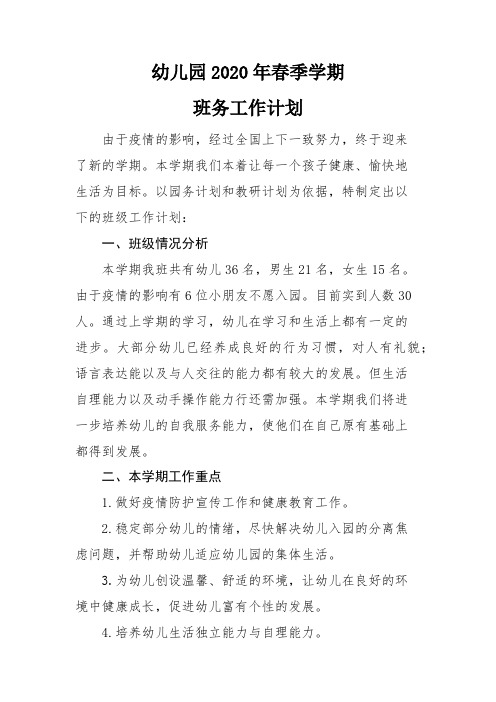 幼儿园2020年春季学期

班务工作计划

由于疫情的影响，经过全国上下一致努力，终于迎来了新的学期。本学期我们本着让每一个孩子健康、愉快地生活为目标。以园务计划和教研计划为依据，特制定出以下的班级工作计划：

一、班级情况分析

本学期我班共有幼儿36名，男生21名，女生15名。由于疫情的影响有6位小朋友不愿入园。目前实到人数30人。通过上学期的学习，幼儿在学习和生活上都有一定的进步。大部分幼儿已经养成良好的行为习惯，对人有礼貌；语言表达能以及与人交往的能力都有较大的发展。但生活自理能力以及动手操作能力行还需加强。本学期我们将进一步培养幼儿的自我服务能力，使他们在自己原有基础上都得到发展。

二、本学期工作重点

1.做好疫情防护宣传工作和健康教育工作。

2.稳定部分幼儿的情绪，尽快解决幼儿入园的分离焦虑问题，并帮助幼儿适应幼儿园的集体生活。

3.为幼儿创设温馨、舒适的环境，让幼儿在良好的环境中健康成长，促进幼儿富有个性的发展。

4.培养幼儿生活独立能力与自理能力。